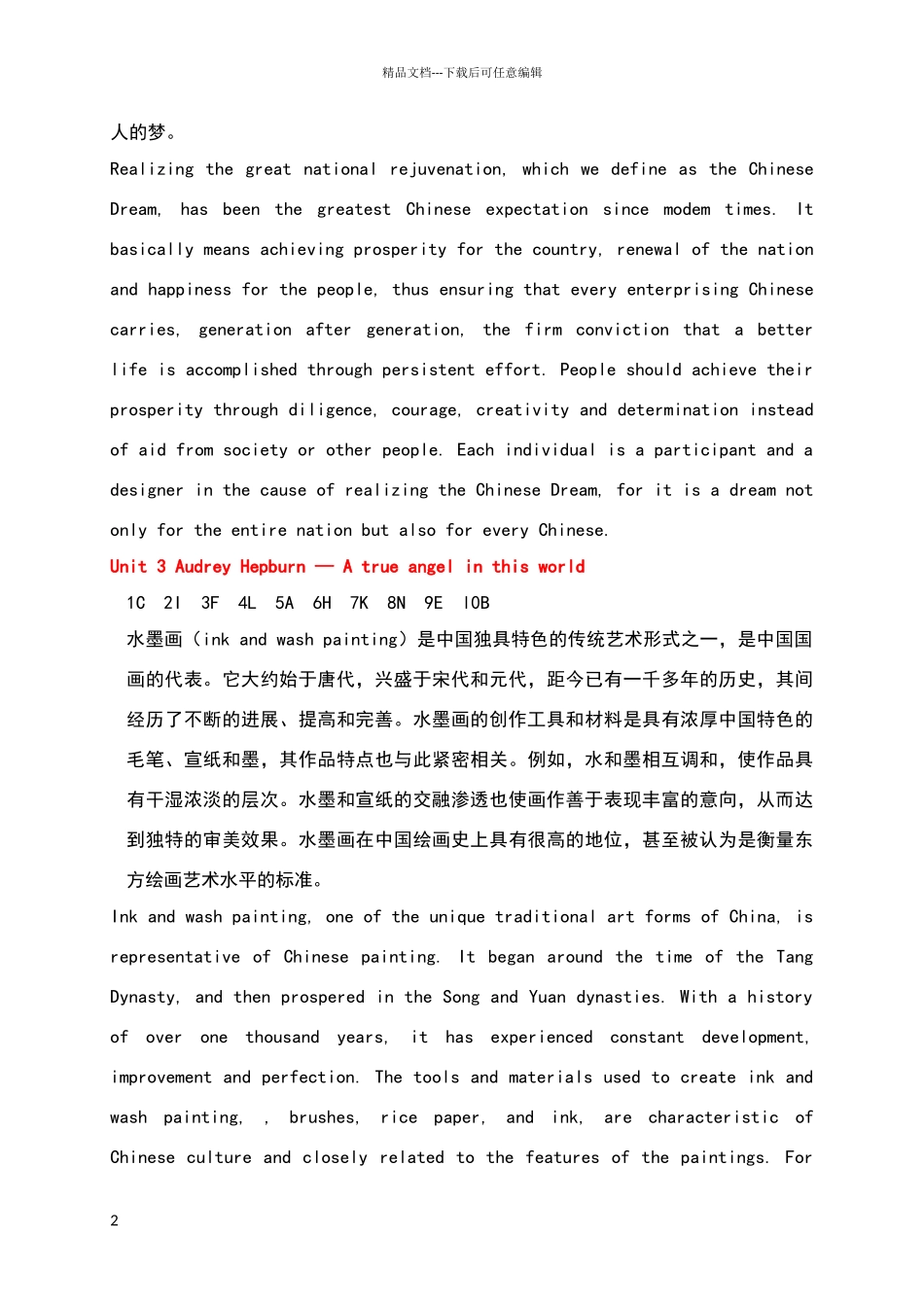 精品文档---下载后可任意编辑

人的梦。

Realizing the great national rejuvenation, which we define as the Chinese Dream, has been the greatest Chinese expectation since modem times. It basically means achieving prosperity for the country, renewal of the nation and happiness for the people, thus ensuring that every enterprising Chinese carries, generation after generation, the firm conviction that a better life is accomplished through persistent effort. People should achieve their prosperity through diligence, courage, creativity and determination instead of aid from society or other people. Each individual is a participant and a designer in the cause of realizing the Chinese Dream, for it is a dream not only for the entire nation but also for every Chinese.

Unit 3 Audrey Hepburn — A true angel in this world

1C 2I 3F 4L 5A 6H 7K 8N 9E 10B

水墨画（ink and wash painting）是中国独具特色的传统艺术形式之一，是中国国画的代表。它大约始于唐代，兴盛于宋代和元代，距今已有一千多年的历史，其间经历了不断的进展、提高和完善。水墨画的创作工具和材料是具有浓厚中国特色的毛笔、宣纸和墨，其作品特点也与此紧密相关。例如，水和墨相互调和，使作品具有干湿浓淡的层次。水墨和宣纸的交融渗透也使画作善于表现丰富的意向，从而达到独特的审美效果。水墨画在中国绘画史上具有很高的地位，甚至被认为是衡量东方绘画艺术水平的标准。

Ink and wash painting, one of the unique traditional art forms of China, is representative of Chinese painting. It began around the time of the Tang Dynasty, and then prospered in the Song and Yuan dynasties. With a history of over one thousand years, it has experienced constant development, improvement and perfection. The tools and materials used to create ink and wash painting, , brushes, rice paper, and ink, are characteristic of Chinese culture and closely related to the features of the paintings. For

2